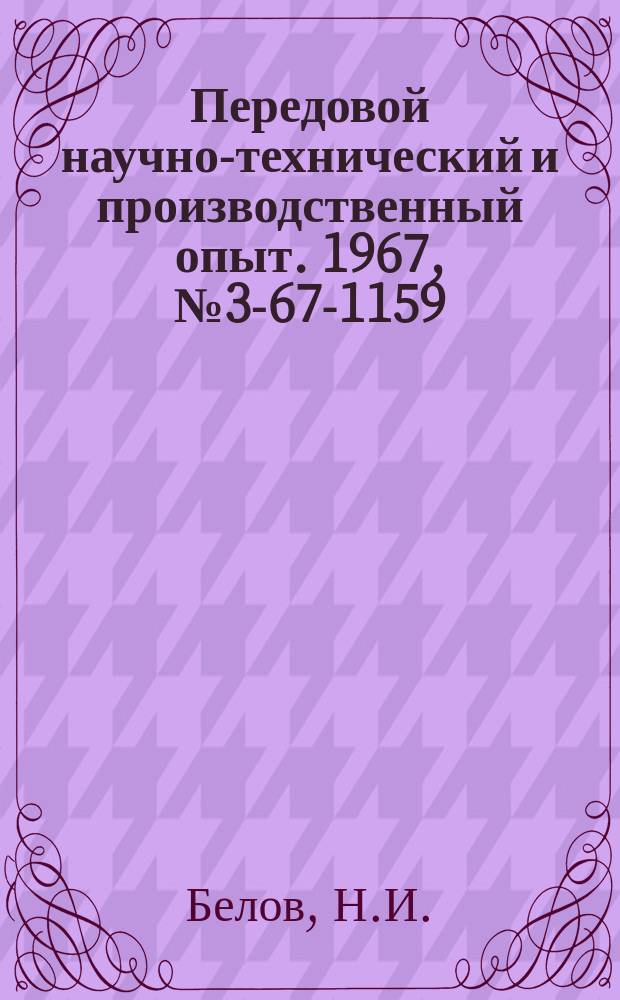 Передовой научно-технический и производственный опыт. 1967, №3-67-1159

Белов, Н.И.